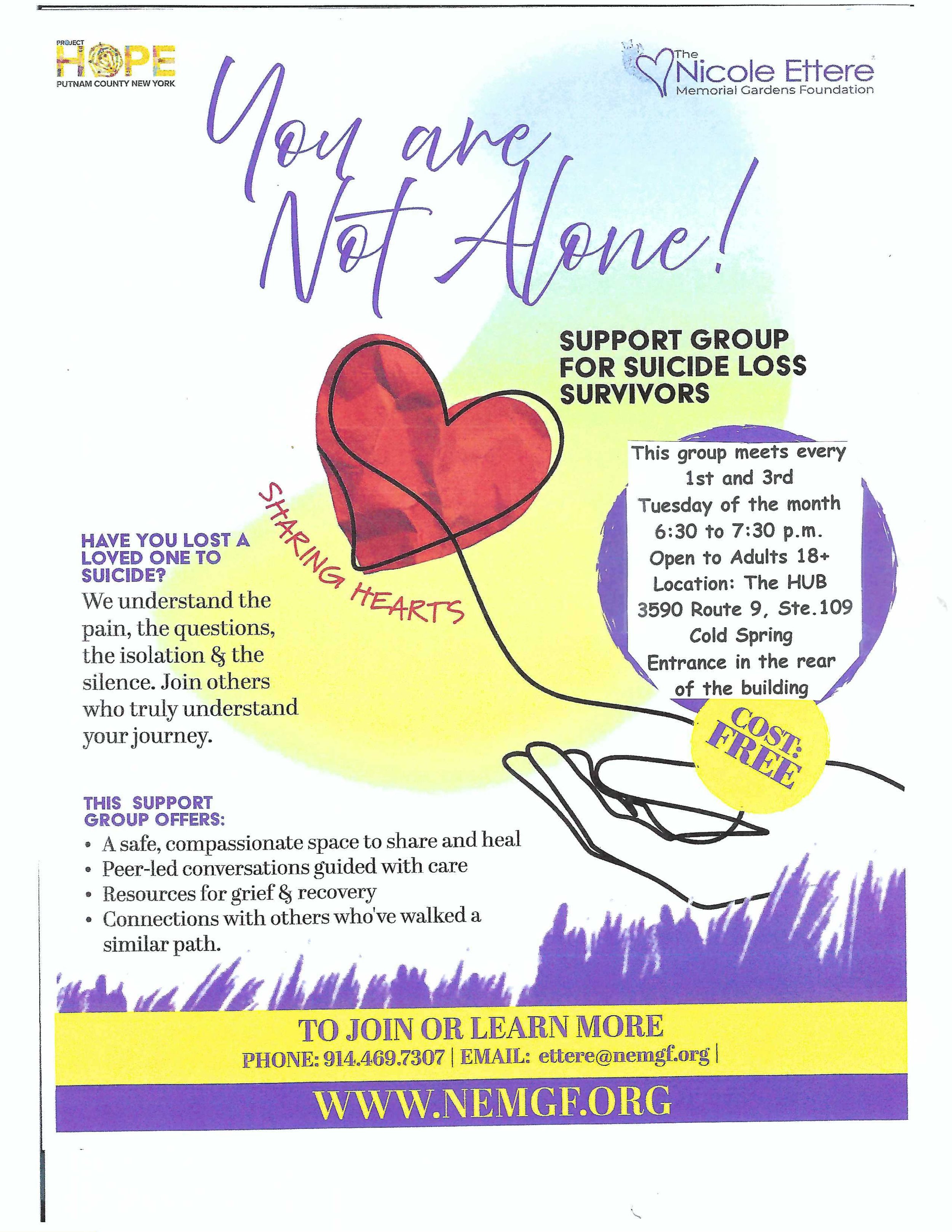 PROJECT HOPE
PUTNAM COUNTY NEW YORK

The Nicole Ettere
Memorial Gardens Foundation

You are Not Alone!

SUPPORT GROUP FOR SUICIDE LOSS SURVIVORS

SHARING HEARTS

This group meets every 1st and 3rd Tuesday of the month 6:30 to 7:30 p.m. Open to Adults 18+ Location: The HUB 3590 Route 9, Ste.109 Cold Spring Entrance in the rear of the building

COST: FREE

HAVE YOU LOST A LOVED ONE TO SUICIDE?
We understand the pain, the questions, the isolation & the silence. Join others who truly understand your journey.

THIS SUPPORT GROUP OFFERS:
• A safe, compassionate space to share and heal
• Peer-led conversations guided with care
• Resources for grief & recovery
• Connections with others who've walked a similar path.

TO JOIN OR LEARN MORE
PHONE: 914.469.7307 | EMAIL: ettere@nemgf.org |

WWW.NEMGF.ORG